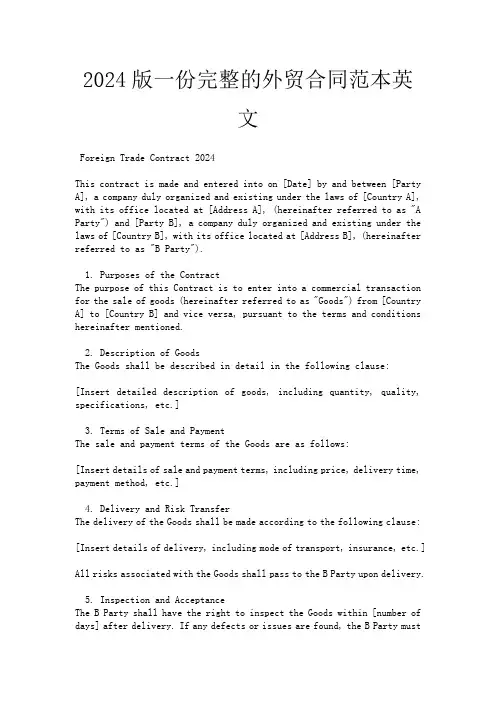 2024版一份完整的外贸合同范本英文

Foreign Trade Contract 2024

This contract is made and entered into on [Date] by and between [Party A], a company duly organized and existing under the laws of [Country A], with its office located at [Address A], (hereinafter referred to as "A Party") and [Party B], a company duly organized and existing under the laws of [Country B], with its office located at [Address B], (hereinafter referred to as "B Party").

1. Purposes of the Contract
The purpose of this Contract is to enter into a commercial transaction for the sale of goods (hereinafter referred to as "Goods") from [Country A] to [Country B] and vice versa, pursuant to the terms and conditions hereinafter mentioned.

2. Description of Goods
The Goods shall be described in detail in the following clause:

[Insert detailed description of goods, including quantity, quality, specifications, etc.]

3. Terms of Sale and Payment
The sale and payment terms of the Goods are as follows:

[Insert details of sale and payment terms, including price, delivery time, payment method, etc.]

4. Delivery and Risk Transfer
The delivery of the Goods shall be made according to the following clause:

[Insert details of delivery, including mode of transport, insurance, etc.]

All risks associated with the Goods shall pass to the B Party upon delivery.

5. Inspection and Acceptance
The B Party shall have the right to inspect the Goods within [number of days] after delivery. If any defects or issues are found, the B Party must